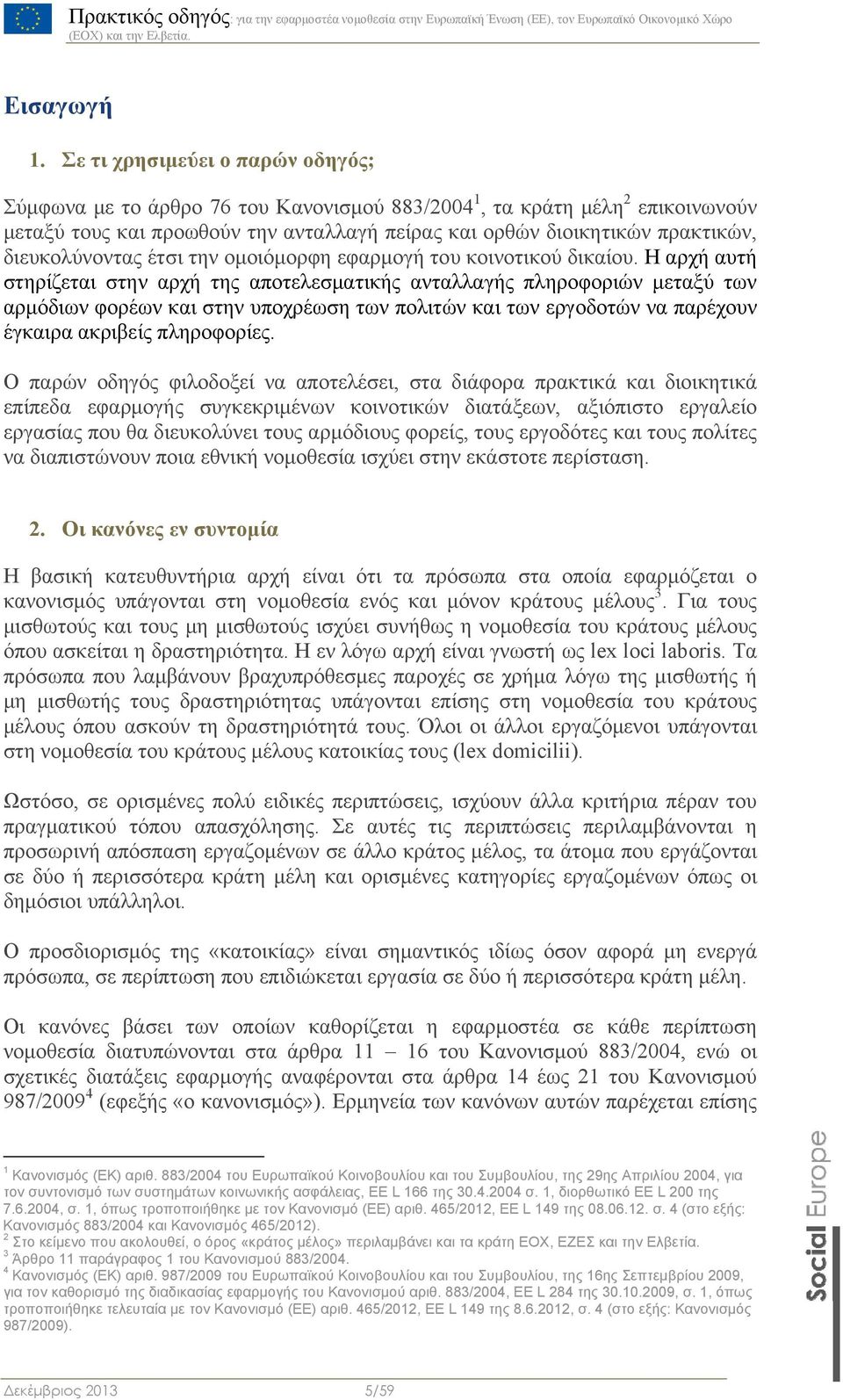 Πρακτικός οδηγός: για την εφαρμοστέα νομοθεσία στην Ευρωπαϊκή Ένωση (ΕΕ), τον Ευρωπαϊκό Οικονομικό Χώρο (ΕΟΧ) και την Ελβετία.

Εισαγωγή

1. Σε τι χρησιμεύει ο παρών οδηγός;

Σύμφωνα με το άρθρο 76 του Κανονισμού 883/2004$^1$, τα κράτη μέλη$^2$ επικοινωνούν μεταξύ τους και προωθούν την ανταλλαγή πείρας και ορθών διοικητικών πρακτικών, διευκολύνοντας έτσι την ομοιόμορφη εφαρμογή του κοινοτικού δικαίου. Η αρχή αυτή στηρίζεται στην αρχή της αποτελεσματικής ανταλλαγής πληροφοριών μεταξύ των αρμόδιων φορέων και στην υποχρέωση των πολιτών και των εργοδοτών να παρέχουν έγκαιρα ακριβείς πληροφορίες.

Ο παρών οδηγός φιλοδοξεί να αποτελέσει, στα διάφορα πρακτικά και διοικητικά επίπεδα εφαρμογής συγκεκριμένων κοινοτικών διατάξεων, αξιόπιστο εργαλείο εργασίας που θα διευκολύνει τους αρμόδιους φορείς, τους εργοδότες και τους πολίτες να διαπιστώνουν ποια εθνική νομοθεσία ισχύει στην εκάστοτε περίσταση.

2. Οι κανόνες εν συντομία

Η βασική κατευθυντήρια αρχή είναι ότι τα πρόσωπα στα οποία εφαρμόζεται ο κανονισμός υπάγονται στη νομοθεσία ενός και μόνον κράτους μέλους$^3$. Για τους μισθωτούς και τους μη μισθωτούς ισχύει συνήθως η νομοθεσία του κράτους μέλους όπου ασκείται η δραστηριότητα. Η εν λόγω αρχή είναι γνωστή ως lex loci laboris. Τα πρόσωπα που λαμβάνουν βραχυπρόθεσμες παροχές σε χρήμα λόγω της μισθωτής ή μη μισθωτής τους δραστηριότητας υπάγονται επίσης στη νομοθεσία του κράτους μέλους όπου ασκούν τη δραστηριότητά τους. Όλοι οι άλλοι εργαζόμενοι υπάγονται στη νομοθεσία του κράτους μέλους κατοικίας τους (lex domicilii).

Ωστόσο, σε ορισμένες πολύ ειδικές περιπτώσεις, ισχύουν άλλα κριτήρια πέραν του πραγματικού τόπου απασχόλησης. Σε αυτές τις περιπτώσεις περιλαμβάνονται η προσωρινή απόσπαση εργαζομένων σε άλλο κράτος μέλος, τα άτομα που εργάζονται σε δύο ή περισσότερα κράτη μέλη και ορισμένες κατηγορίες εργαζομένων όπως οι δημόσιοι υπάλληλοι.

Ο προσδιορισμός της «κατοικίας» είναι σημαντικός ιδίως όσον αφορά μη ενεργά πρόσωπα, σε περίπτωση που επιδιώκεται εργασία σε δύο ή περισσότερα κράτη μέλη.

Οι κανόνες βάσει των οποίων καθορίζεται η εφαρμοστέα σε κάθε περίπτωση νομοθεσία διατυπώνονται στα άρθρα 11 – 16 του Κανονισμού 883/2004, ενώ οι σχετικές διατάξεις εφαρμογής αναφέρονται στα άρθρα 14 έως 21 του Κανονισμού 987/2009$^4$ (εφεξής «ο κανονισμός»). Ερμηνεία των κανόνων αυτών παρέχεται επίσης

$^1$ Κανονισμός (ΕΚ) αριθ. 883/2004 του Ευρωπαϊκού Κοινοβουλίου και του Συμβουλίου, της 29ης Απριλίου 2004, για τον συντονισμό των συστημάτων κοινωνικής ασφάλειας, ΕΕ L 166 της 30.4.2004 σ. 1, διορθωτικό ΕΕ L 200 της 7.6.2004, σ. 1, όπως τροποποιήθηκε με τον Κανονισμό (ΕΕ) αριθ. 465/2012, ΕΕ L 149 της 08.06.12. σ. 4 (στο εξής: Κανονισμός 883/2004 και Κανονισμός 465/2012).
$^2$ Στο κείμενο που ακολουθεί, ο όρος «κράτος μέλος» περιλαμβάνει και τα κράτη ΕΟΧ, ΕΖΕΣ και την Ελβετία.
$^3$ Άρθρο 11 παράγραφος 1 του Κανονισμού 883/2004.
$^4$ Κανονισμός (ΕΚ) αριθ. 987/2009 του Ευρωπαϊκού Κοινοβουλίου και του Συμβουλίου, της 16ης Σεπτεμβρίου 2009, για τον καθορισμό της διαδικασίας εφαρμογής του Κανονισμού αριθ. 883/2004, ΕΕ L 284 της 30.10.2009, σ. 1, όπως τροποποιήθηκε τελευταία με τον Κανονισμό (ΕΕ) αριθ. 465/2012, ΕΕ L 149 της 8.6.2012, σ. 4 (στο εξής: Κανονισμός 987/2009).

Social Europe

Δεκέμβριος 2013 5/59